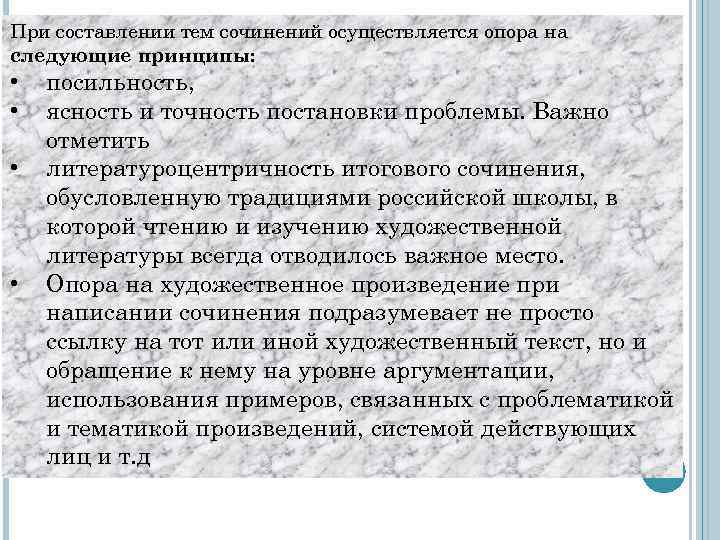 При составлении тем сочинений осуществляется опора на **следующие принципы:**

• посильность,
• ясность и точность постановки проблемы. Важно отметить
• литературоцентричность итогового сочинения, обусловленную традициями российской школы, в которой чтению и изучению художественной литературы всегда отводилось важное место.
• Опора на художественное произведение при написании сочинения подразумевает не просто ссылку на тот или иной художественный текст, но и обращение к нему на уровне аргументации, использования примеров, связанных с проблематикой и тематикой произведений, системой действующих лиц и т.д